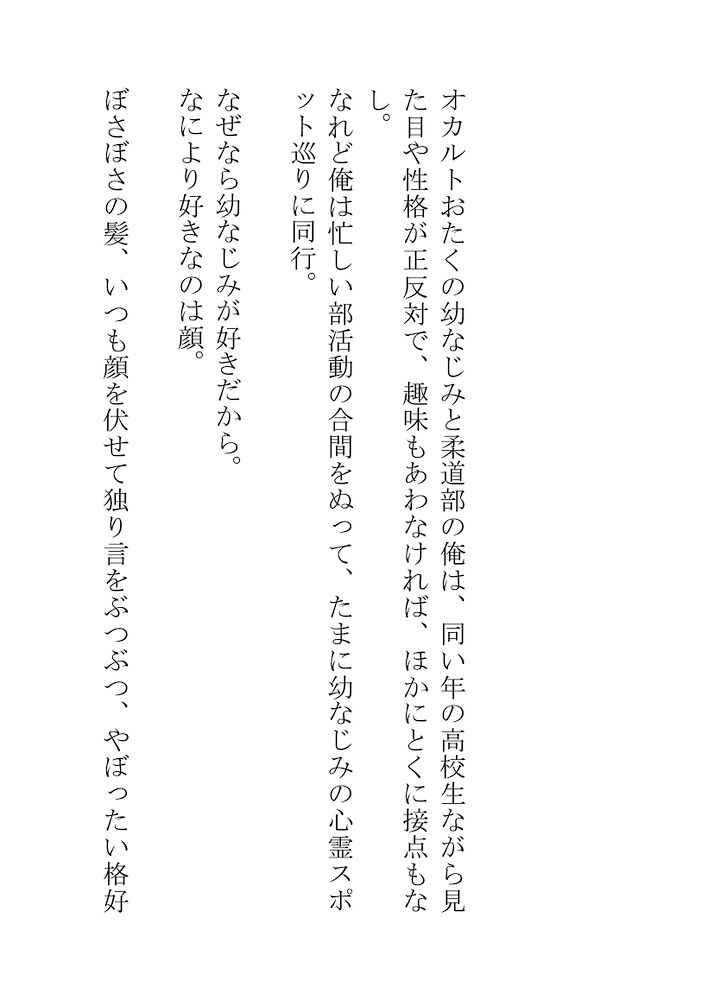 オカルトおたくの幼なじみと柔道部の俺は、同い年の高校生ながら見た目や性格が正反対で、趣味もあわなければ、ほかにとくに接点もなし。

なれど俺は忙しい部活動の合間をぬって、たまに幼なじみの心霊スポット巡りに同行。

なぜなら幼なじみが好きだから。
なにより好きなのは顔。

ぼさぼさの髪、いつも顔を伏せて独り言をぶつぶつ、やぼったい格好